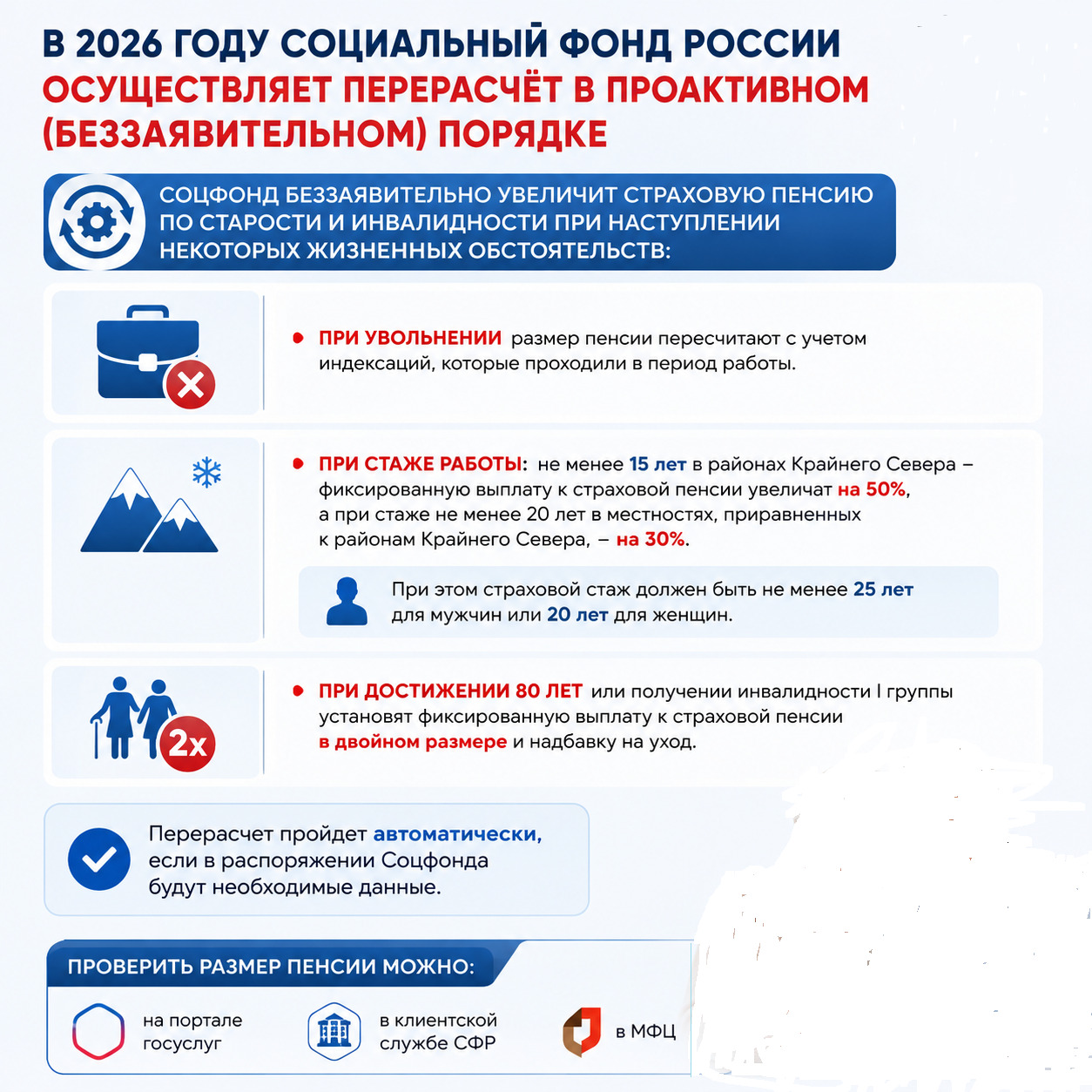 В 2026 ГОДУ СОЦИАЛЬНЫЙ ФОНД РОССИИ ОСУЩЕСТВЛЯЕТ ПЕРЕРАСЧЁТ В ПРОАКТИВНОМ (БЕЗЗАЯВИТЕЛЬНОМ) ПОРЯДКЕ

СОЦФОНД БЕЗЗАЯВИТЕЛЬНО УВЕЛИЧИТ СТРАХОВУЮ ПЕНСИЮ ПО СТАРОСТИ И ИНВАЛИДНОСТИ ПРИ НАСТУПЛЕНИИ НЕКОТОРЫХ ЖИЗНЕННЫХ ОБСТОЯТЕЛЬСТВ:

• ПРИ УВОЛЬНЕНИИ размер пенсии пересчитают с учетом индексаций, которые проходили в период работы.

• ПРИ СТАЖЕ РАБОТЫ: не менее 15 лет в районах Крайнего Севера – фиксированную выплату к страховой пенсии увеличат на 50%, а при стаже не менее 20 лет в местностях, приравненных к районам Крайнего Севера, – на 30%.

При этом страховой стаж должен быть не менее 25 лет для мужчин или 20 лет для женщин.

2x

• ПРИ ДОСТИЖЕНИИ 80 ЛЕТ или получении инвалидности I группы установят фиксированную выплату к страховой пенсии в двойном размере и надбавку на уход.

Перерасчет пройдет автоматически, если в распоряжении Соцфонда будут необходимые данные.

ПРОВЕРИТЬ РАЗМЕР ПЕНСИИ МОЖНО:

на портале госуслуг

в клиентской службе СФР

в МФЦ